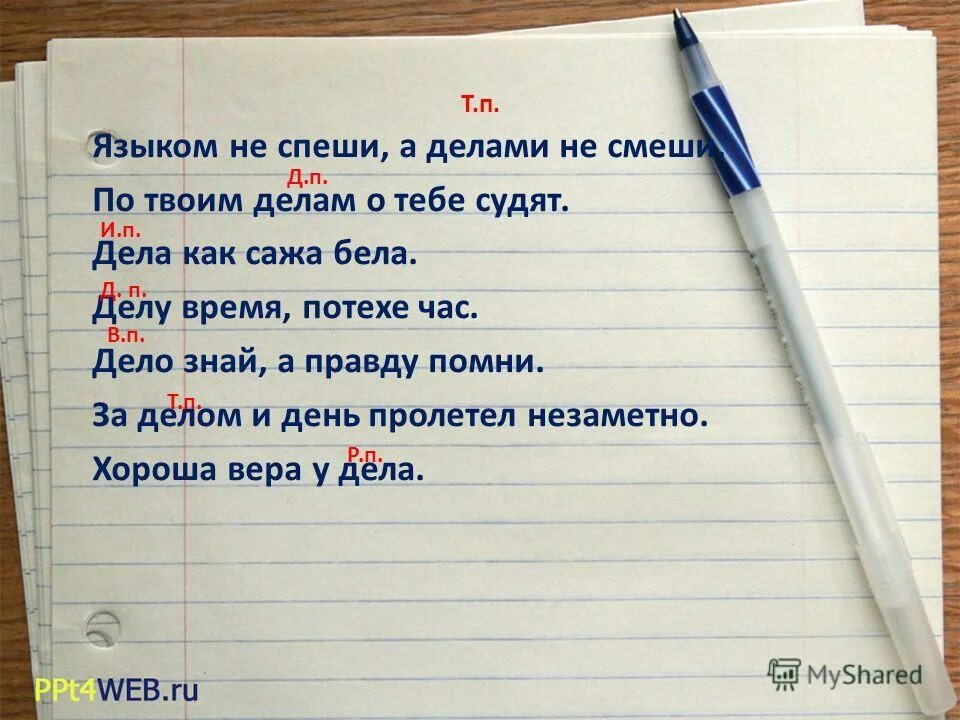 Т.п.
Языком не спеши, а делами не смеши.
Д.п.
По твоим делам о тебе судят.
И.п.
Дела как сажа бела.
Д. п.
Делу время, потехе час.
В.п.
Дело знай, а правду помни.
Т.п.
За делом и день пролетел незаметно.
Р.п.
Хороша вера у дела.

PPt4WEB.ru
MyShared